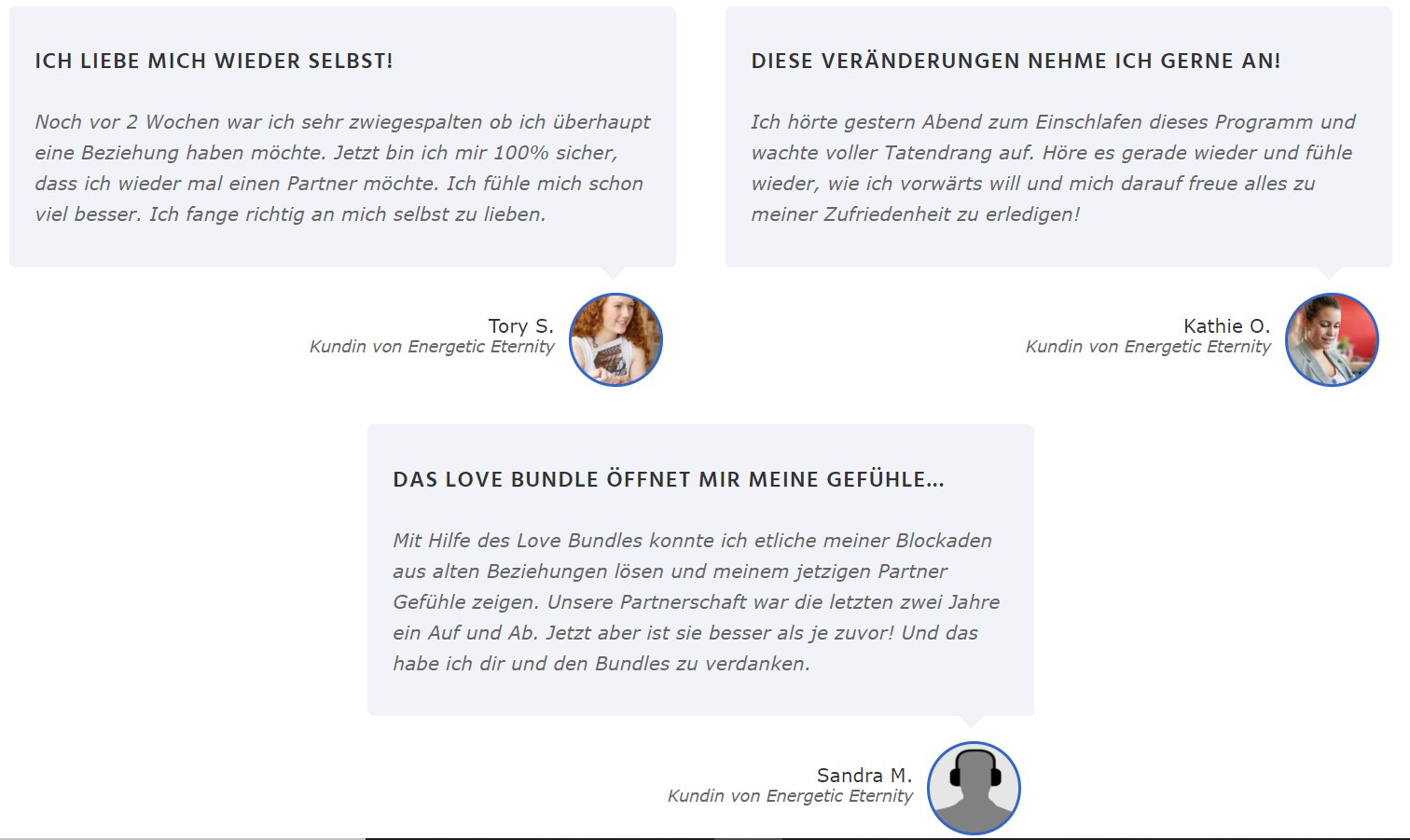 ICH LIEBE MICH WIEDER SELBST!

Noch vor 2 Wochen war ich sehr zwiegespalten ob ich überhaupt eine Beziehung haben möchte. Jetzt bin ich mir 100% sicher, dass ich wieder mal einen Partner möchte. Ich fühle mich schon viel besser. Ich fange richtig an mich selbst zu lieben.

Tory S.
Kundin von Energetic Eternity

DIESE VERÄNDERUNGEN NEHME ICH GERNE AN!

Ich hörte gestern Abend zum Einschlafen dieses Programm und wachte voller Tatendrang auf. Höre es gerade wieder und fühle wieder, wie ich vorwärts will und mich darauf freue alles zu meiner Zufriedenheit zu erledigen!

Kathie O.
Kundin von Energetic Eternity

DAS LOVE BUNDLE ÖFFNET MIR MEINE GEFÜHLE...

Mit Hilfe des Love Bundles konnte ich etliche meiner Blockaden aus alten Beziehungen lösen und meinem jetzigen Partner Gefühle zeigen. Unsere Partnerschaft war die letzten zwei Jahre ein Auf und Ab. Jetzt aber ist sie besser als je zuvor! Und das habe ich dir und den Bundles zu verdanken.

Sandra M.
Kundin von Energetic Eternity